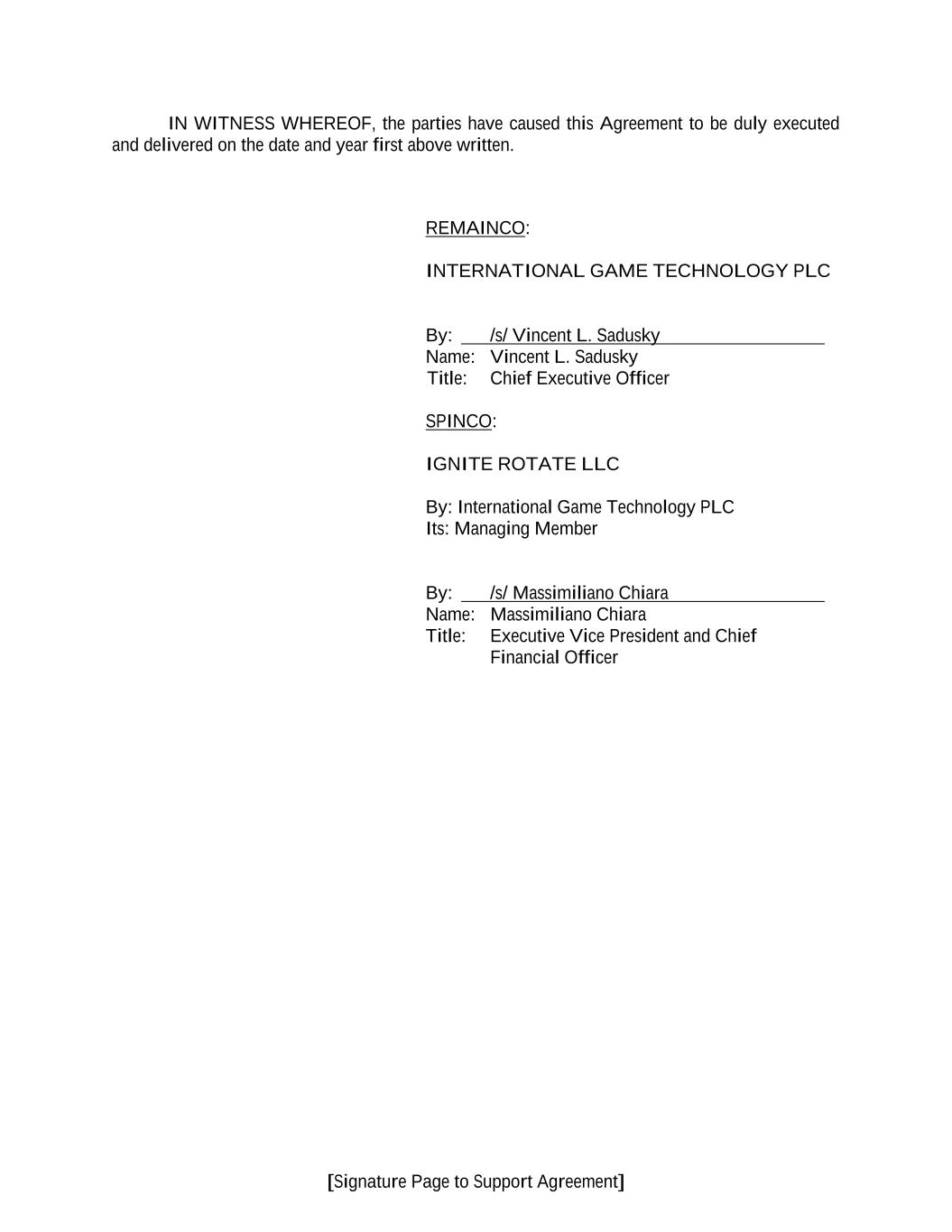 IN WITNESS WHEREOF, the parties have caused this Agreement to be duly executed and delivered on the date and year first above written.

REMAINCO:

INTERNATIONAL GAME TECHNOLOGY PLC

By: /s/ Vincent L. Sadusky
Name: Vincent L. Sadusky
Title: Chief Executive Officer

SPINCO:

IGNITE ROTATE LLC

By: International Game Technology PLC
Its: Managing Member

By: /s/ Massimiliano Chiara
Name: Massimiliano Chiara
Title: Executive Vice President and Chief Financial Officer

[Signature Page to Support Agreement]